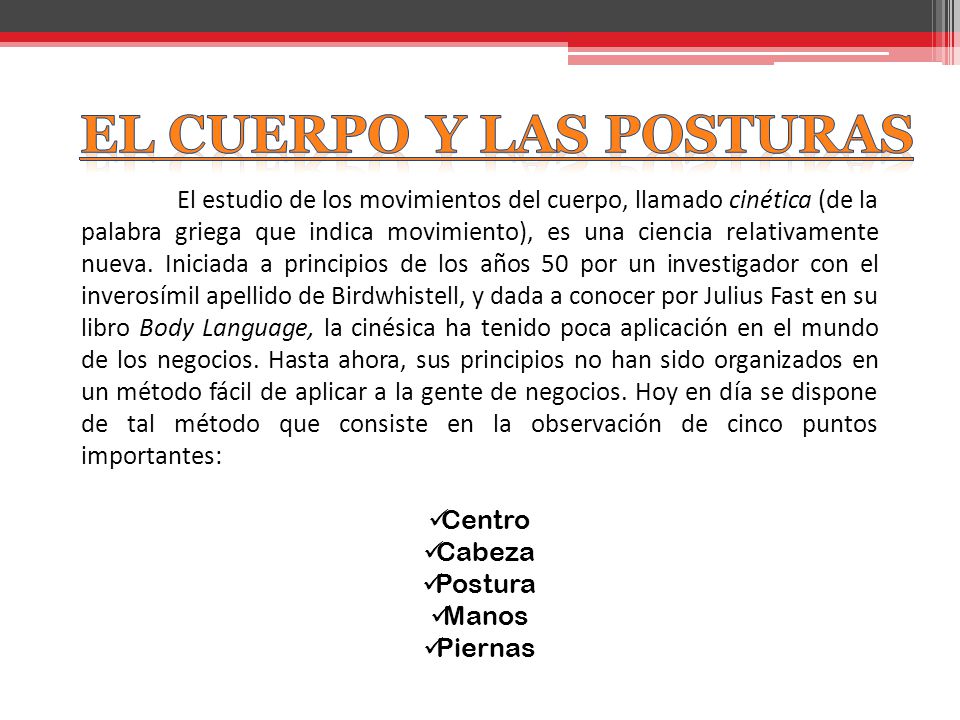 EL CUERPO Y LAS POSTURAS

El estudio de los movimientos del cuerpo, llamado cinética (de la palabra griega que indica movimiento), es una ciencia relativamente nueva. Iniciada a principios de los años 50 por un investigador con el inverosímil apellido de Birdwhistell, y dada a conocer por Julius Fast en su libro Body Language, la cinésica ha tenido poca aplicación en el mundo de los negocios. Hasta ahora, sus principios no han sido organizados en un método fácil de aplicar a la gente de negocios. Hoy en día se dispone de tal método que consiste en la observación de cinco puntos importantes:

✓Centro
✓Cabeza
✓Postura
✓Manos
✓Piernas